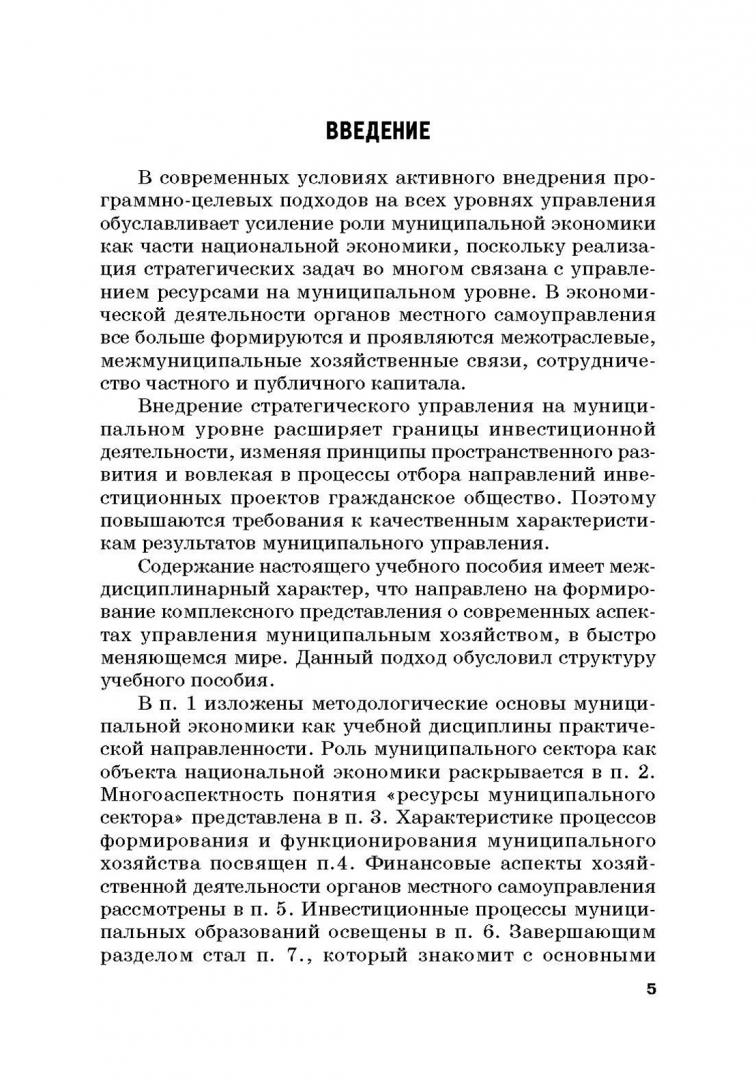 ВВЕДЕНИЕ

В современных условиях активного внедрения программно-целевых подходов на всех уровнях управления обуславливает усиление роли муниципальной экономики как части национальной экономики, поскольку реализация стратегических задач во многом связана с управлением ресурсами на муниципальном уровне. В экономической деятельности органов местного самоуправления все больше формируются и проявляются межотраслевые, межмуниципальные хозяйственные связи, сотрудничество частного и публичного капитала.

Внедрение стратегического управления на муниципальном уровне расширяет границы инвестиционной деятельности, изменяя принципы пространственного развития и вовлекая в процессы отбора направлений инвестиционных проектов гражданское общество. Поэтому повышаются требования к качественным характеристикам результатов муниципального управления.

Содержание настоящего учебного пособия имеет междисциплинарный характер, что направлено на формирование комплексного представления о современных аспектах управления муниципальным хозяйством, в быстро меняющемся мире. Данный подход обусловил структуру учебного пособия.

В п. 1 изложены методологические основы муниципальной экономики как учебной дисциплины практической направленности. Роль муниципального сектора как объекта национальной экономики раскрывается в п. 2. Многоаспектность понятия «ресурсы муниципального сектора» представлена в п. 3. Характеристике процессов формирования и функционирования муниципального хозяйства посвящен п.4. Финансовые аспекты хозяйственной деятельности органов местного самоуправления рассмотрены в п. 5. Инвестиционные процессы муниципальных образований освещены в п. 6. Завершающим разделом стал п. 7., который знакомит с основными

5